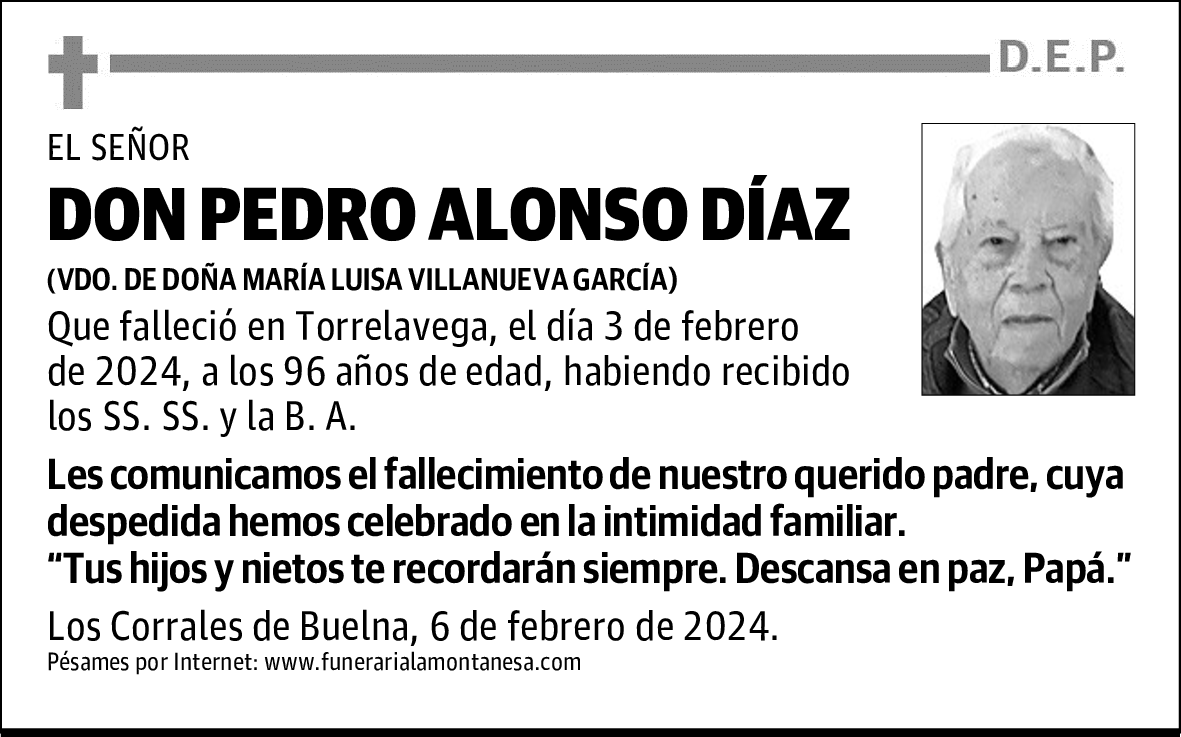 D.E.P.

EL SEÑOR

DON PEDRO ALONSO DÍAZ

(VDO. DE DOÑA MARÍA LUISA VILLANUEVA GARCÍA)

Que falleció en Torrelavega, el día 3 de febrero de 2024, a los 96 años de edad, habiendo recibido los SS. SS. y la B. A.

Les comunicamos el fallecimiento de nuestro querido padre, cuya despedida hemos celebrado en la intimidad familiar.
“Tus hijos y nietos te recordarán siempre. Descansa en paz, Papá.”

Los Corrales de Buelna, 6 de febrero de 2024.
Pésames por Internet: www.funerarialamontanesa.com